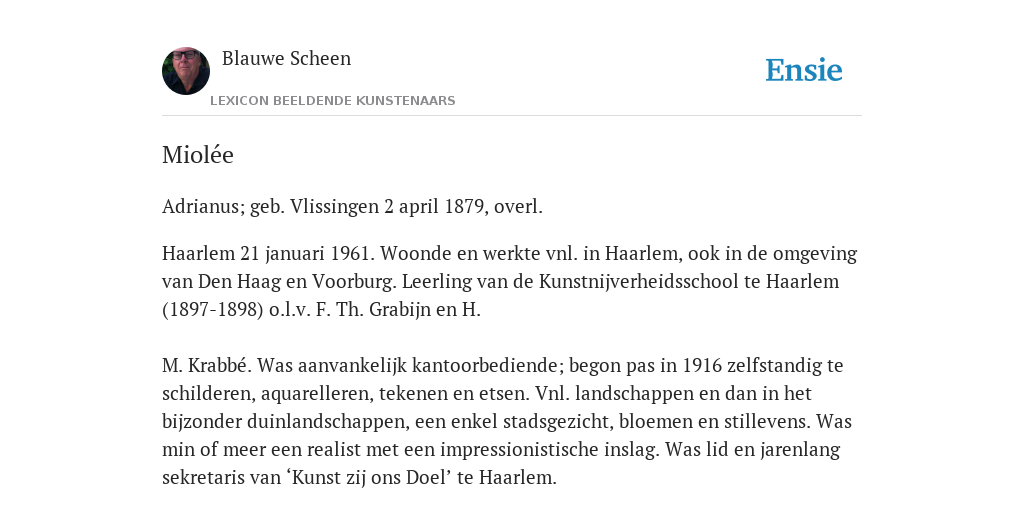 Blauwe Scheen

LEXICON BEELDENDE KUNSTENAARS

Ensie

Miolée

Adrianus; geb. Vlissingen 2 april 1879, overl.

Haarlem 21 januari 1961. Woonde en werkte vnl. in Haarlem, ook in de omgeving van Den Haag en Voorburg. Leerling van de Kunstnijverheidsschool te Haarlem (1897-1898) o.l.v. F. Th. Grabijn en H.

M. Krabbé. Was aanvankelijk kantoorbediende; begon pas in 1916 zelfstandig te schilderen, aquarelleren, tekenen en etsen. Vnl. landschappen en dan in het bijzonder duinlandschappen, een enkel stadsgezicht, bloemen en stillevens. Was min of meer een realist met een impressionistische inslag. Was lid en jarenlang sekretaris van ‘Kunst zij ons Doel’ te Haarlem.